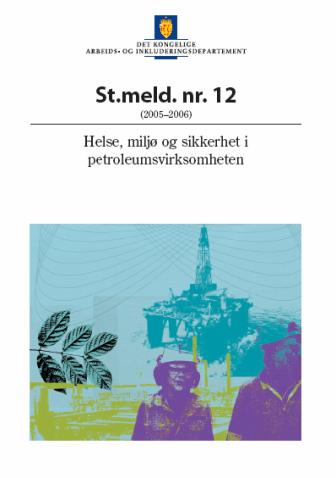 DET KONGELIGE
ARBEIDS- OG INKLUDERINGSDEPARTEMENT

St.meld. nr. 12
(2005–2006)

Helse, miljø og sikkerhet i petroleumsvirksomheten